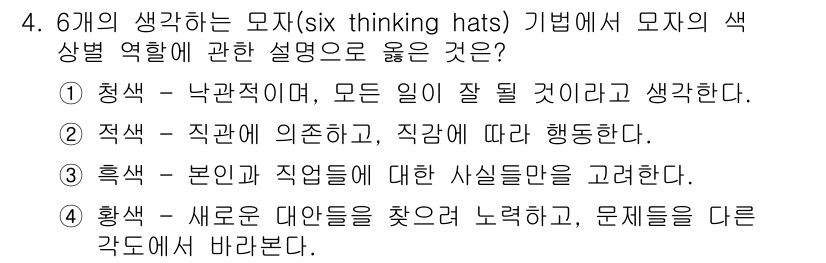 4. 6개의 생각하는 모자(six thinking hats) 기법에서 모자의 색상별 역할에 관한 설명으로 옳은 것은?

① 청색 - 낙관적이며, 모든 일이 잘 될 것이라고 생각한다.

② 적색 - 직관에 의존하고, 직감에 따라 행동한다.

③ 흑색 - 본인과 직업들에 대한 사실들만을 고려한다.

④ 황색 - 새로운 대안들을 찾으려 노력하고, 문제들을 다른 각도에서 바라본다.